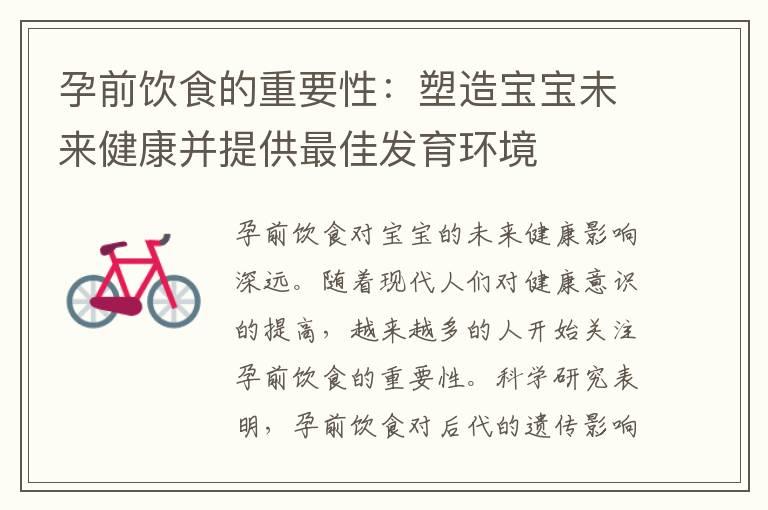 孕前饮食的重要性：塑造宝宝未来健康并提供最佳发育环境

孕前饮食对宝宝的未来健康影响深远。随着现代人们对健康意识的提高，越来越多的人开始关注孕前饮食的重要性。科学研究表明，孕前饮食对后代的遗传影响